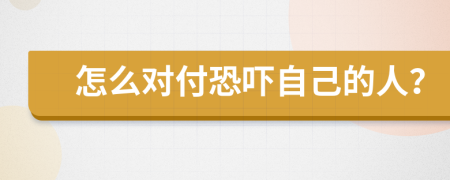 怎么对付恐吓自己的人？